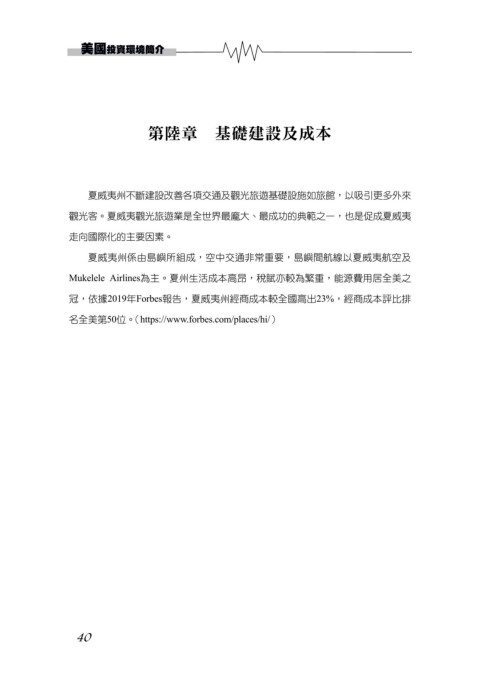 美國投資環境簡介

第陸章　基礎建設及成本

夏威夷州不斷建設改善各項交通及觀光旅遊基礎設施如旅館，以吸引更多外來觀光客。夏威夷觀光旅遊業是全世界最龐大、最成功的典範之一，也是促成夏威夷走向國際化的主要因素。

夏威夷州係由島嶼所組成，空中交通非常重要，島嶼間航線以夏威夷航空及Mukelele Airlines為主。夏州生活成本高昂，稅賦亦較為繁重，能源費用居全美之冠，依據2019年Forbes報告，夏威夷州經商成本較全國高出23%，經商成本評比排名全美第50位。（https://www.forbes.com/places/hi/）

40